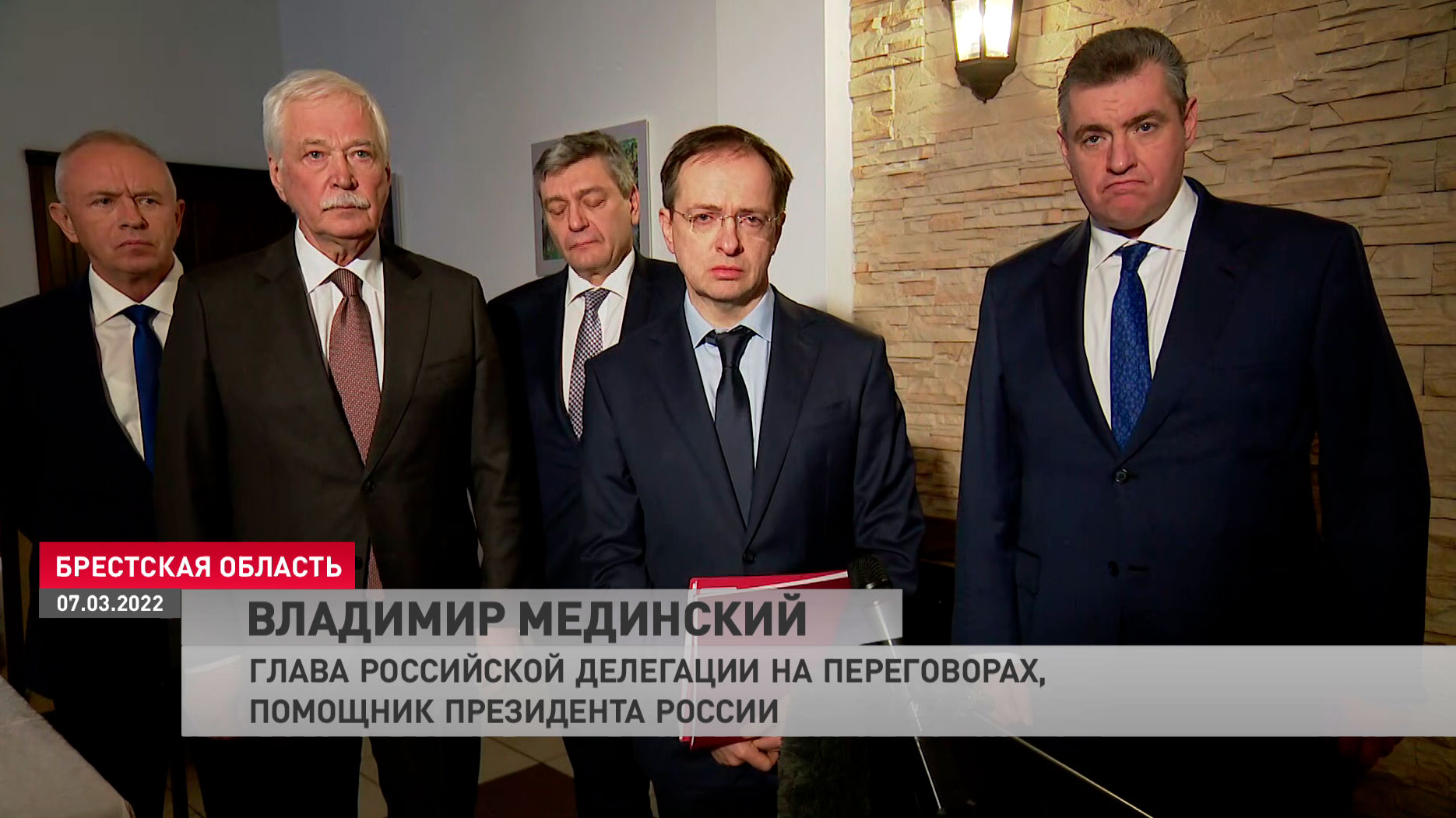 БРЕСТСКАЯ ОБЛАСТЬ
07.03.2022
ВЛАДИМИР МЕДИНСКИЙ
ГЛАВА РОССИЙСКОЙ ДЕЛЕГАЦИИ НА ПЕРЕГОВОРАХ, ПОМОЩНИК ПРЕЗИДЕНТА РОССИИ